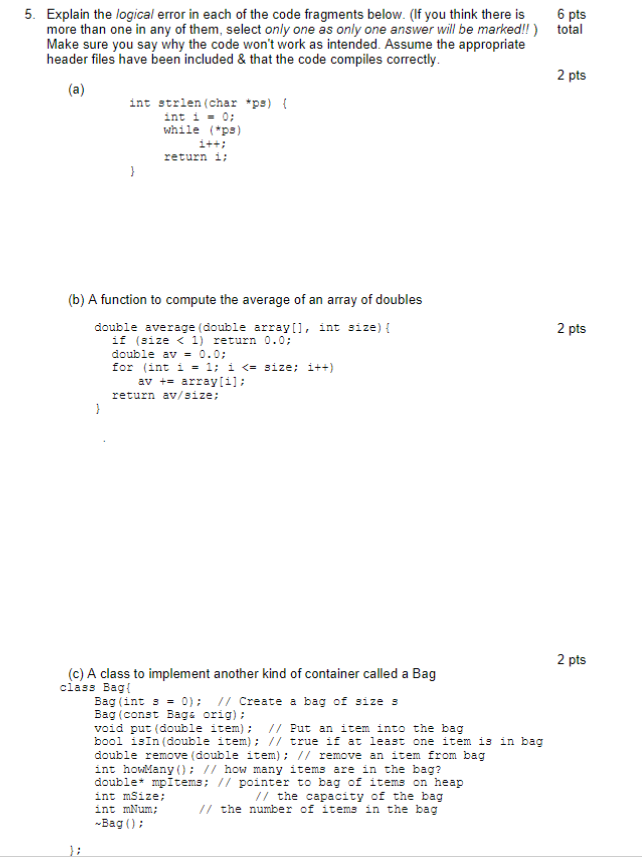 5. Explain the logical error in each of the code fragments below. (If you think there is more than one in any of them, select only one as only one answer will be marked!! ) Make sure you say why the code won't work as intended. Assume the appropriate header files have been included & that the code compiles correctly.

6 pts total

2 pts

(a)

int strlen(char *ps) {
    int i = 0;
    while (*ps)
        i++;
    return i;
}

(b) A function to compute the average of an array of doubles

2 pts

double average(double array[], int size){
    if (size < 1) return 0.0;
    double av = 0.0;
    for (int i = 1; i <= size; i++)
        av += array[i];
    return av/size;
}

2 pts

(c) A class to implement another kind of container called a Bag
class Bag{
    Bag(int s = 0);  // Create a bag of size s
    Bag(const Bag& orig);
    void put(double item);  // Put an item into the bag
    bool isIn(double item); // true if at least one item is in bag
    double remove(double item); // remove an item from bag
    int howMany(); // how many items are in the bag?
    double* mpItems; // pointer to bag of items on heap
    int mSize;              // the capacity of the bag
    int mNum;        // the number of items in the bag
    ~Bag();
};